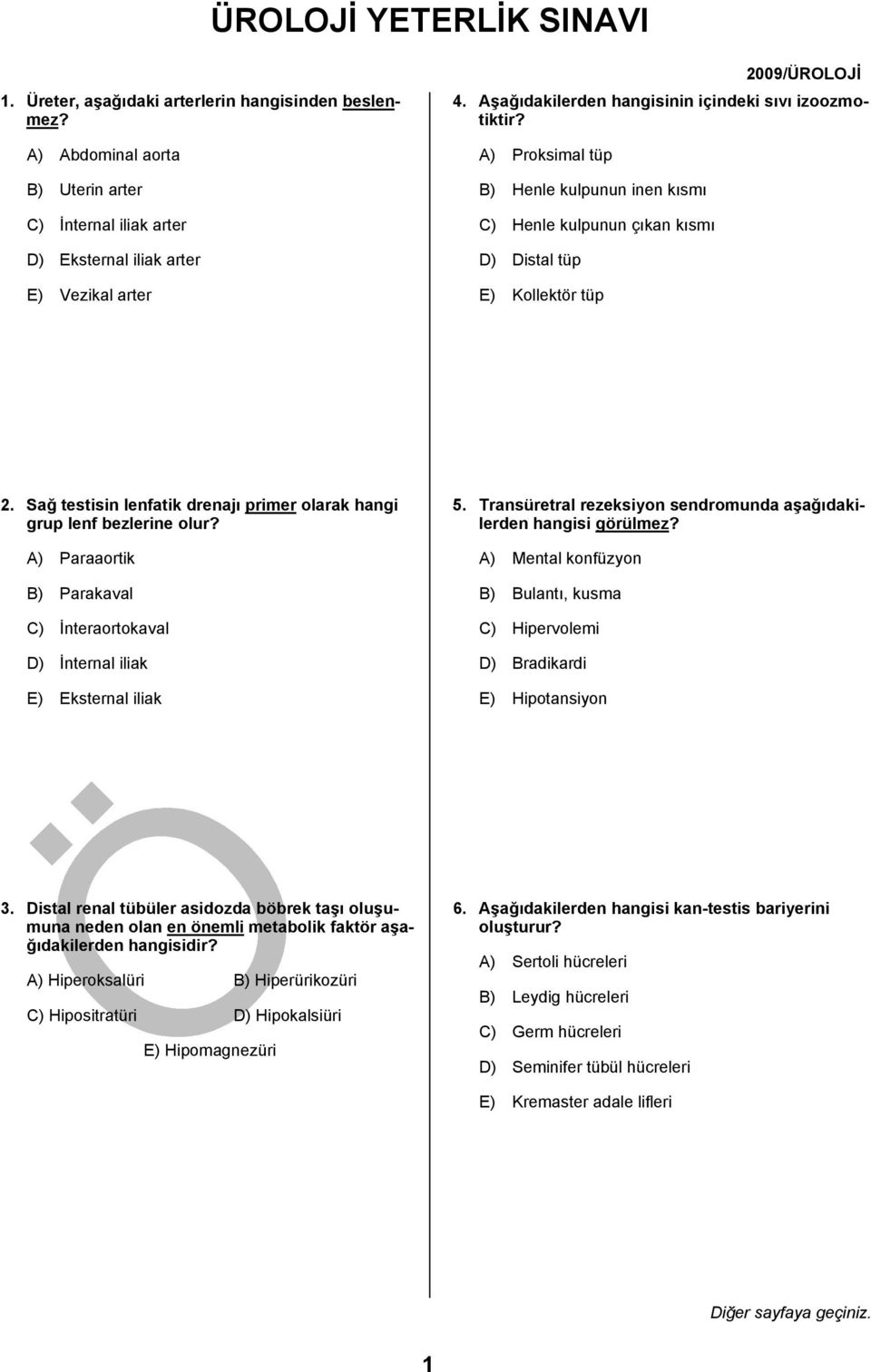 ÜROLOJİ YETERLİK SINAVI

2009/ÜROLOJİ

1. Üreter, aşağıdaki arterlerin hangisinden beslenmez?

A) Abdominal aorta

B) Uterin arter

C) İnternal iliak arter

D) Eksternal iliak arter

E) Vezikal arter

2. Sağ testisin lenfatik drenajı primer olarak hangi grup lenf bezlerine olur?

A) Paraaortik

B) Parakaval

C) İnteraortokaval

D) İnternal iliak

E) Eksternal iliak

3. Distal renal tübüler asidozda böbrek taşı oluşumuna neden olan en önemli metabolik faktör aşağıdakilerden hangisidir?

A) Hiperoksalüri

B) Hiperürikozüri

C) Hipositratüri

D) Hipokalsiüri

E) Hipomagnezüri

4. Aşağıdakilerden hangisinin içindeki sıvı izoozmotiktir?

A) Proksimal tüp

B) Henle kulpunun inen kısmı

C) Henle kulpunun çıkan kısmı

D) Distal tüp

E) Kollektör tüp

5. Transüretral rezeksiyon sendromunda aşağıdakilerden hangisi görülmez?

A) Mental konfüzyon

B) Bulantı, kusma

C) Hipervolemi

D) Bradikardi

E) Hipotansiyon

6. Aşağıdakilerden hangisi kan-testis bariyerini oluşturur?

A) Sertoli hücreleri

B) Leydig hücreleri

C) Germ hücreleri

D) Seminifer tübül hücreleri

E) Kremaster adale lifleri

Diğer sayfaya geçiniz.

1